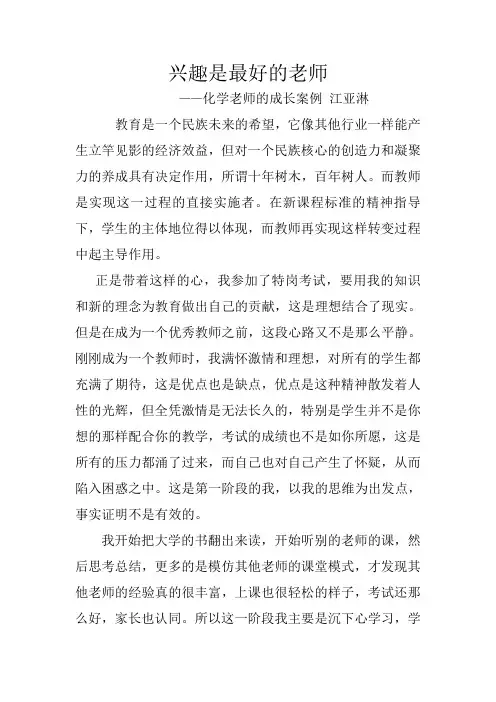 兴趣是最好的老师

——化学老师的成长案例 江亚淋

教育是一个民族未来的希望，它像其他行业一样能产生立竿见影的经济效益，但对一个民族核心的创造力和凝聚力的养成具有决定作用，所谓十年树木，百年树人。而教师是实现这一过程的直接实施者。在新课程标准的精神指导下，学生的主体地位得以体现，而教师再实现这样转变过程中起主导作用。

正是带着这样的心，我参加了特岗考试，要用我的知识和新的理念为教育做出自己的贡献，这是理想结合了现实。但是在成为一个优秀教师之前，这段心路又不是那么平静。刚刚成为一个教师时，我满怀激情和理想，对所有的学生都充满了期待，这是优点也是缺点，优点是这种精神散发着人性的光辉，但全凭激情是无法长久的，特别是学生并不是你想的那样配合你的教学，考试的成绩也不是如你所愿，这是所有的压力都涌了过来，而自己也对自己产生了怀疑，从而陷入困惑之中。这是第一阶段的我，以我的思维为出发点，事实证明不是有效的。

我开始把大学的书翻出来读，开始听别的老师的课，然后思考总结，更多的是模仿其他老师的课堂模式，才发现其他老师的经验真的很丰富，上课也很轻松的样子，考试还那么好，家长也认同。所以这一阶段我主要是沉下心学习，学